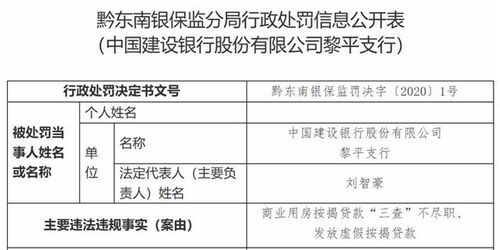 黔东南银保监分局行政处罚信息公开表
（中国建设银行股份有限公司黎平支行）

| 行政处罚决定书文号 | | | 黔东南银保监罚决字〔2020〕1号 |
|---|---|---|---|
| 被处罚当事人姓名或名称 | 个人姓名 | | |
| | 单位 | 名称 | 中国建设银行股份有限公司黎平支行 |
| | | 法定代表人（主要负责人）姓名 | 刘智豪 |
| 主要违法违规事实（案由） | | | 商业用房按揭贷款“三查”不尽职、发放虚假按揭贷款 |